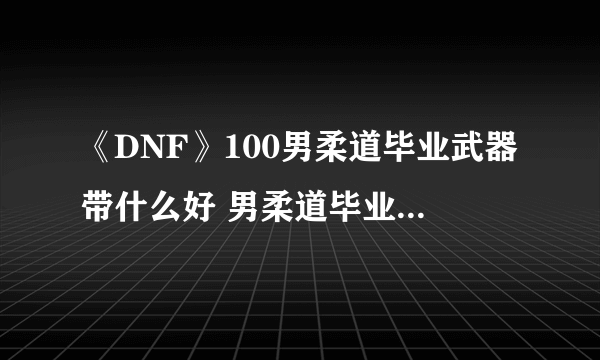 《DNF》100男柔道毕业武器带什么好 男柔道毕业...